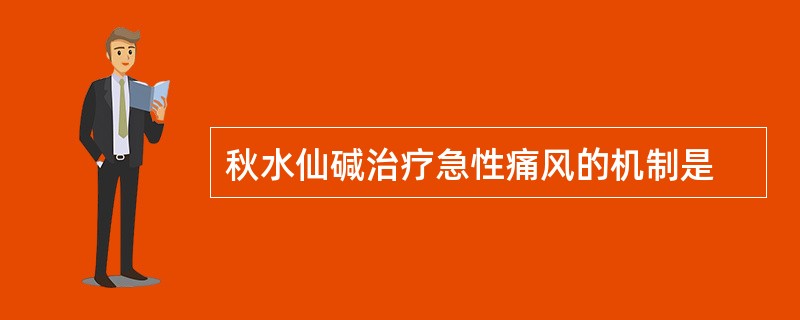 秋水仙碱治疗急性痛风的机制是